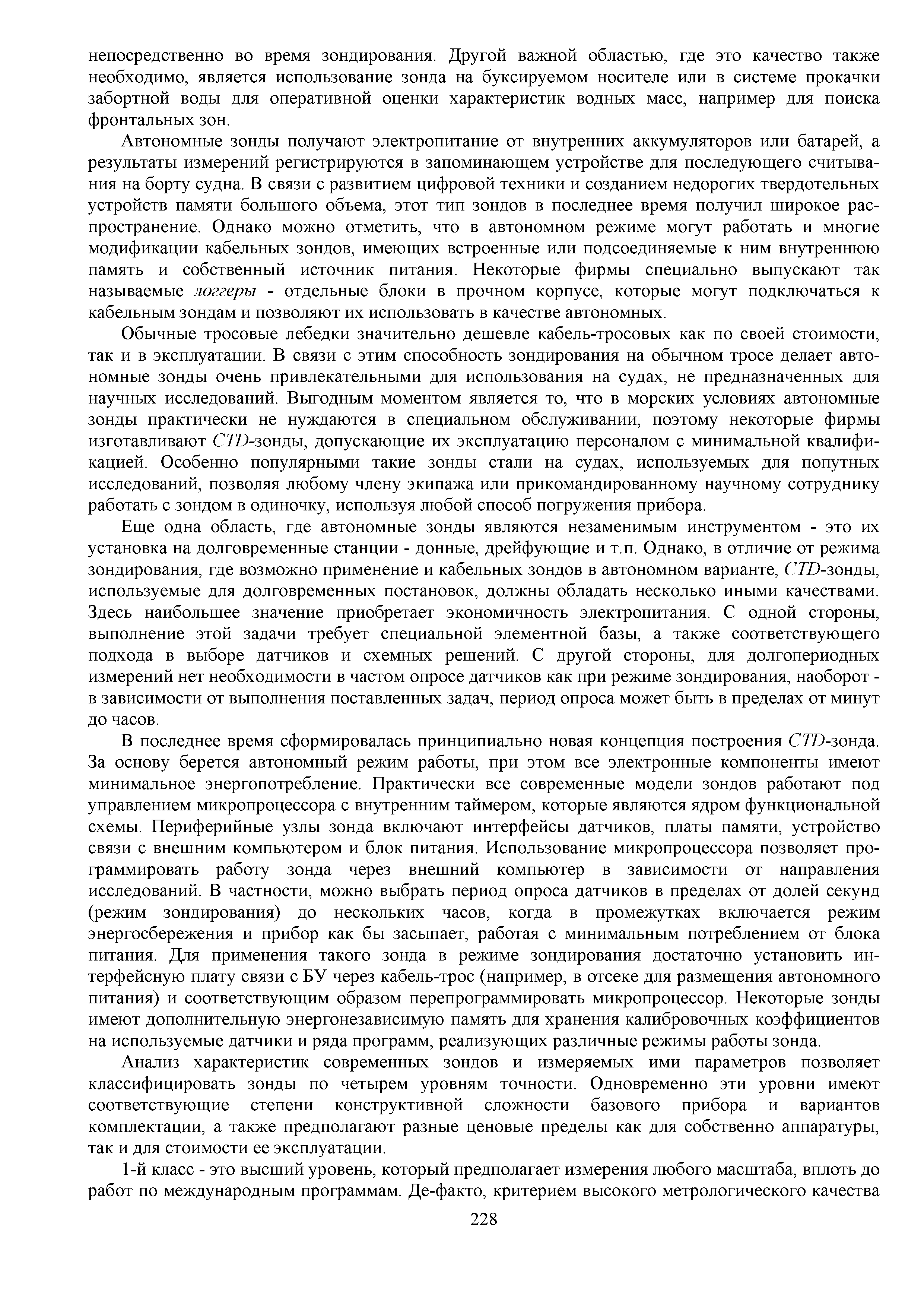 непосредственно во время зондирования. Другой важной областью, где это качество также необходимо, является использование зонда на буксируемом носителе или в системе прокачки забортной воды для оперативной оценки характеристик водных масс, например для поиска фронтальных зон.

Автономные зонды получают электропитание от внутренних аккумуляторов или батарей, а результаты измерений регистрируются в запоминающем устройстве для последующего считывания на борту судна. В связи с развитием цифровой техники и созданием недорогих твердотельных устройств памяти большого объема, этот тип зондов в последнее время получил широкое распространение. Однако можно отметить, что в автономном режиме могут работать и многие модификации кабельных зондов, имеющих встроенные или подсоединяемые к ним внутреннюю память и собственный источник питания. Некоторые фирмы специально выпускают так называемые логгеры - отдельные блоки в прочном корпусе, которые могут подключаться к кабельным зондам и позволяют их использовать в качестве автономных.

Обычные тросовые лебедки значительно дешевле кабель-тросовых как по своей стоимости, так и в эксплуатации. В связи с этим способность зондирования на обычном тросе делает автономные зонды очень привлекательными для использования на судах, не предназначенных для научных исследований. Выгодным моментом является то, что в морских условиях автономные зонды практически не нуждаются в специальном обслуживании, поэтому некоторые фирмы изготавливают CTD-зонды, допускающие их эксплуатацию персоналом с минимальной квалификацией. Особенно популярными такие зонды стали на судах, используемых для попутных исследований, позволяя любому члену экипажа или прикомандированному научному сотруднику работать с зондом в одиночку, используя любой способ погружения прибора.

Еще одна область, где автономные зонды являются незаменимым инструментом - это их установка на долговременные станции - донные, дрейфующие и т.п. Однако, в отличие от режима зондирования, где возможно применение и кабельных зондов в автономном варианте, CTD-зонды, используемые для долговременных постановок, должны обладать несколько иными качествами. Здесь наибольшее значение приобретает экономичность электропитания. С одной стороны, выполнение этой задачи требует специальной элементной базы, а также соответствующего подхода в выборе датчиков и схемных решений. С другой стороны, для долгопериодных измерений нет необходимости в частом опросе датчиков как при режиме зондирования, наоборот - в зависимости от выполнения поставленных задач, период опроса может быть в пределах от минут до часов.

В последнее время сформировалась принципиально новая концепция построения CTD-зонда. За основу берется автономный режим работы, при этом все электронные компоненты имеют минимальное энергопотребление. Практически все современные модели зондов работают под управлением микропроцессора с внутренним таймером, которые являются ядром функциональной схемы. Периферийные узлы зонда включают интерфейсы датчиков, платы памяти, устройство связи с внешним компьютером и блок питания. Использование микропроцессора позволяет программировать работу зонда через внешний компьютер в зависимости от направления исследований. В частности, можно выбрать период опроса датчиков в пределах от долей секунд (режим зондирования) до нескольких часов, когда в промежутках включается режим энергосбережения и прибор как бы засыпает, работая с минимальным потреблением от блока питания. Для применения такого зонда в режиме зондирования достаточно установить интерфейсную плату связи с БУ через кабель-трос (например, в отсеке для размещения автономного питания) и соответствующим образом перепрограммировать микропроцессор. Некоторые зонды имеют дополнительную энергонезависимую память для хранения калибровочных коэффициентов на используемые датчики и ряда программ, реализующих различные режимы работы зонда.

Анализ характеристик современных зондов и измеряемых ими параметров позволяет классифицировать зонды по четырем уровням точности. Одновременно эти уровни имеют соответствующие степени конструктивной сложности базового прибора и вариантов комплектации, а также предполагают разные ценовые пределы как для собственно аппаратуры, так и для стоимости ее эксплуатации.

1-й класс - это высший уровень, который предполагает измерения любого масштаба, вплоть до работ по международным программам. Де-факто, критерием высокого метрологического качества

228